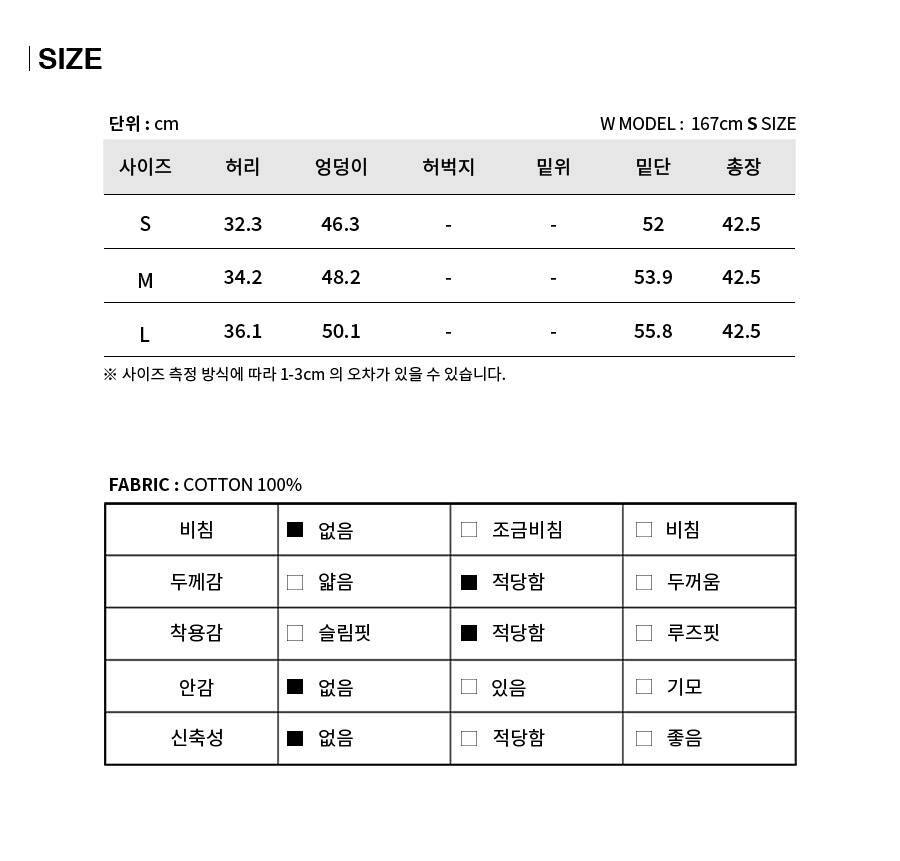 SIZE

단위 : cm

W MODEL : 167cm S SIZE

| 사이즈 | 허리 | 엉덩이 | 허벅지 | 밑위 | 밑단 | 총장 |
|---|---|---|---|---|---|---|
| S | 32.3 | 46.3 | - | - | 52 | 42.5 |
| M | 34.2 | 48.2 | - | - | 53.9 | 42.5 |
| L | 36.1 | 50.1 | - | - | 55.8 | 42.5 |

※ 사이즈 측정 방식에 따라 1-3cm 의 오차가 있을 수 있습니다.

FABRIC : COTTON 100%

| 비침 | ■ 없음 | □ 조금비침 | □ 비침 |
|---|---|---|---|
| 두께감 | □ 얇음 | ■ 적당함 | □ 두꺼움 |
| 착용감 | □ 슬림핏 | ■ 적당함 | □ 루즈핏 |
| 안감 | ■ 없음 | □ 있음 | □ 기모 |
| 신축성 | ■ 없음 | □ 적당함 | □ 좋음 |